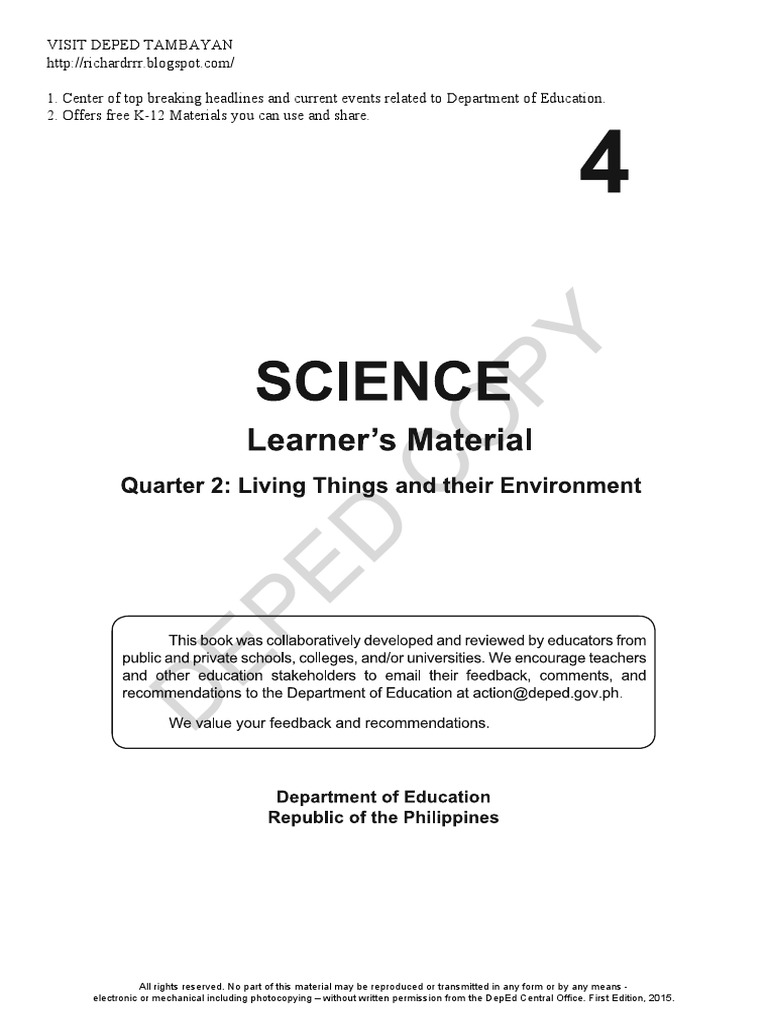 VISIT DEPED TAMBAYAN
http://richardrrr.blogspot.com/

1. Center of top breaking headlines and current events related to Department of Education.
2. Offers free K-12 Materials you can use and share.

4

DEPED COPY

SCIENCE

Learner's Material

Quarter 2: Living Things and their Environment

This book was collaboratively developed and reviewed by educators from public and private schools, colleges, and/or universities. We encourage teachers and other education stakeholders to email their feedback, comments, and recommendations to the Department of Education at action@deped.gov.ph.

We value your feedback and recommendations.

Department of Education
Republic of the Philippines

All rights reserved. No part of this material may be reproduced or transmitted in any form or by any means - electronic or mechanical including photocopying – without written permission from the DepEd Central Office. First Edition, 2015.